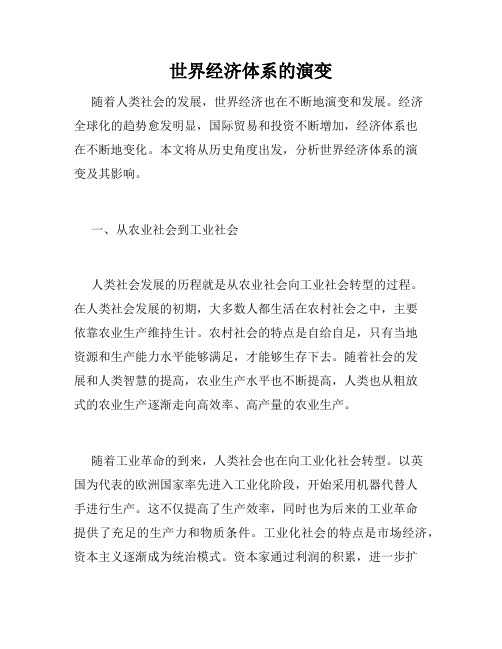 世界经济体系的演变

随着人类社会的发展，世界经济也在不断地演变和发展。经济全球化的趋势愈发明显，国际贸易和投资不断增加，经济体系也在不断地变化。本文将从历史角度出发，分析世界经济体系的演变及其影响。

一、从农业社会到工业社会

人类社会发展的历程就是从农业社会向工业社会转型的过程。在人类社会发展的初期，大多数人都生活在农村社会之中，主要依靠农业生产维持生计。农村社会的特点是自给自足，只有当地资源和生产能力水平能够满足，才能够生存下去。随着社会的发展和人类智慧的提高，农业生产水平也不断提高，人类也从粗放式的农业生产逐渐走向高效率、高产量的农业生产。

随着工业革命的到来，人类社会也在向工业化社会转型。以英国为代表的欧洲国家率先进入工业化阶段，开始采用机器代替人手进行生产。这不仅提高了生产效率，同时也为后来的工业革命提供了充足的生产力和物质条件。工业化社会的特点是市场经济，资本主义逐渐成为统治模式。资本家通过利润的积累，进一步扩